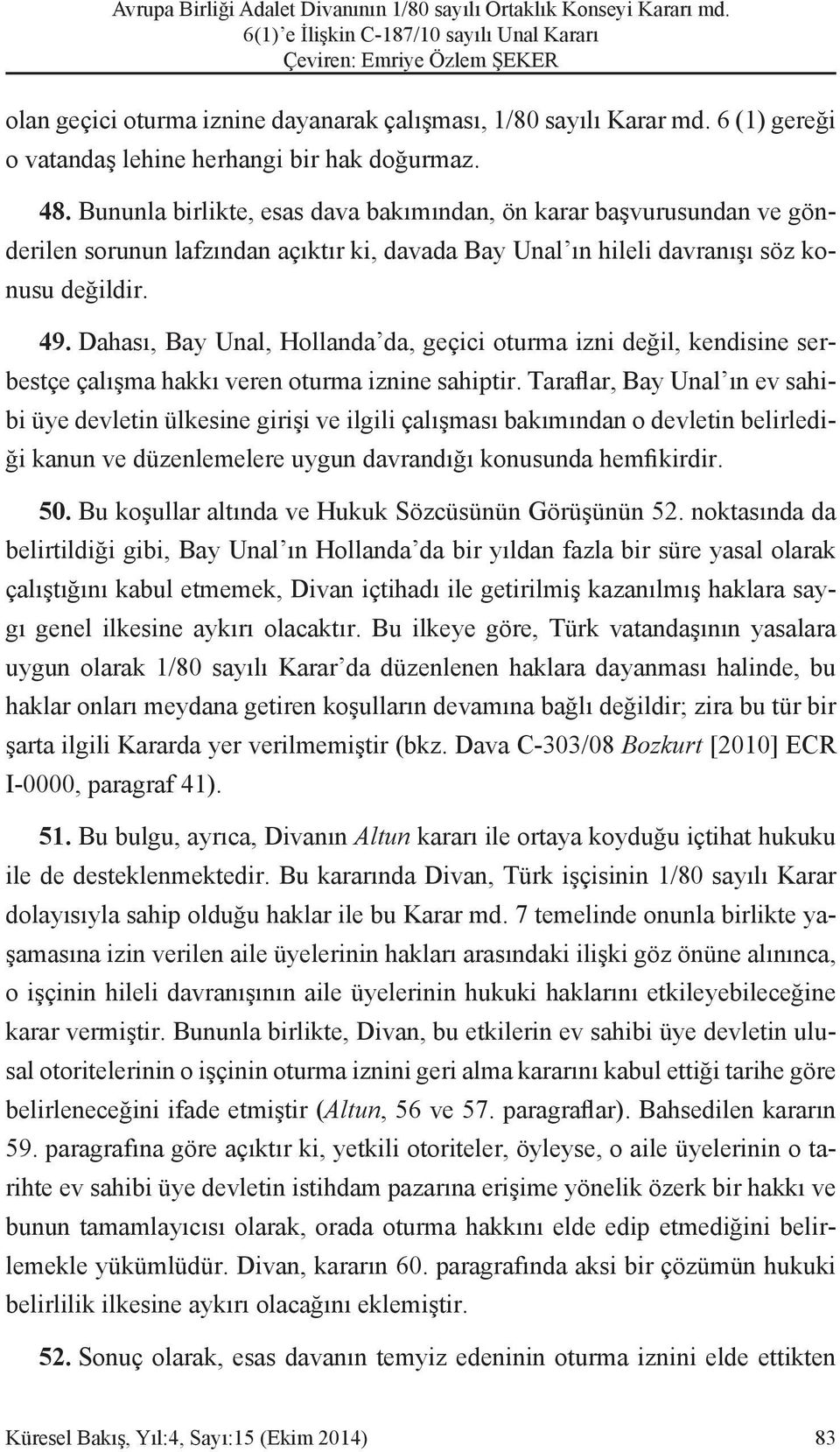 Avrupa Birliği Adalet Divanının 1/80 sayılı Ortaklık Konseyi Kararı md. 6(1)'e İlişkin C-187/10 sayılı Unal Kararı
Çeviren: Emriye Özlem ŞEKER

olan geçici oturma iznine dayanarak çalışması, 1/80 sayılı Karar md. 6 (1) gereği o vatandaş lehine herhangi bir hak doğurmaz.

48. Bununla birlikte, esas dava bakımından, ön karar başvurusundan ve gönderilen sorunun lafzından açıktır ki, davada Bay Unal'ın hileli davranışı söz konusu değildir.

49. Dahası, Bay Unal, Hollanda'da, geçici oturma izni değil, kendisine serbestçe çalışma hakkı veren oturma iznine sahiptir. Taraflar, Bay Unal'ın ev sahibi üye devletin ülkesine girişi ve ilgili çalışması bakımından o devletin belirlediği kanun ve düzenlemelere uygun davrandığı konusunda hemfikirdir.

50. Bu koşullar altında ve Hukuk Sözcüsünün Görüşünün 52. noktasında da belirtildiği gibi, Bay Unal'ın Hollanda'da bir yıldan fazla bir süre yasal olarak çalıştığını kabul etmemek, Divan içtihadı ile getirilmiş kazanılmış haklara saygı genel ilkesine aykırı olacaktır. Bu ilkeye göre, Türk vatandaşının yasalara uygun olarak 1/80 sayılı Karar'da düzenlenen haklara dayanması halinde, bu haklar onları meydana getiren koşulların devamına bağlı değildir; zira bu tür bir şarta ilgili Kararda yer verilmemiştir (bkz. Dava C-303/08 Bozkurt [2010] ECR I-0000, paragraf 41).

51. Bu bulgu, ayrıca, Divanın Altun kararı ile ortaya koyduğu içtihat hukuku ile de desteklenmektedir. Bu kararında Divan, Türk işçisinin 1/80 sayılı Karar dolayısıyla sahip olduğu haklar ile bu Karar md. 7 temelinde onunla birlikte yaşamasına izin verilen aile üyelerinin hakları arasındaki ilişki göz önüne alınınca, o işçinin hileli davranışının aile üyelerinin hukuki haklarını etkileyebileceğine karar vermiştir. Bununla birlikte, Divan, bu etkilerin ev sahibi üye devletin ulusal otoritelerinin o işçinin oturma iznini geri alma kararını kabul ettiği tarihe göre belirleneceğini ifade etmiştir (Altun, 56 ve 57. paragraflar). Bahsedilen kararın 59. paragrafına göre açıktır ki, yetkili otoriteler, öyleyse, o aile üyelerinin o tarihte ev sahibi üye devletin istihdam pazarına erişime yönelik özerk bir hakkı ve bunun tamamlayıcısı olarak, orada oturma hakkını elde edip etmediğini belirlemekle yükümlüdür. Divan, kararın 60. paragrafında aksi bir çözümün hukuki belirlilik ilkesine aykırı olacağını eklemiştir.

52. Sonuç olarak, esas davanın temyiz edeninin oturma iznini elde ettikten

Küresel Bakış, Yıl:4, Sayı:15 (Ekim 2014) 83